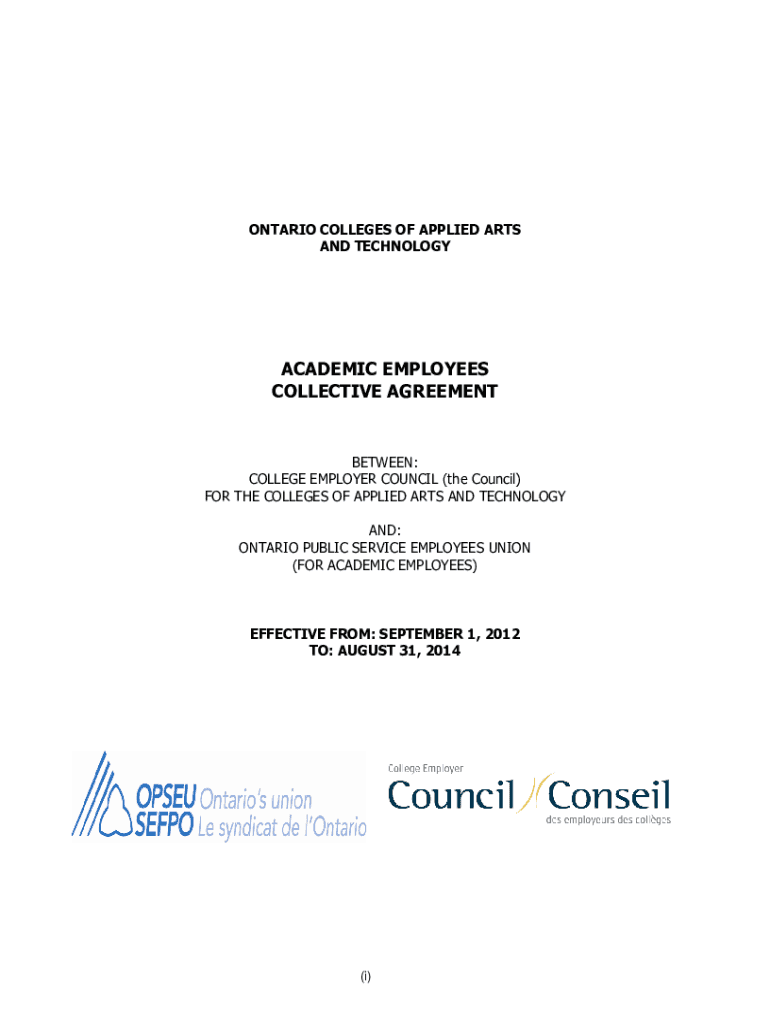 ONTARIO COLLEGES OF APPLIED ARTS AND TECHNOLOGY

ACADEMIC EMPLOYEES
COLLECTIVE AGREEMENT

BETWEEN:
COLLEGE EMPLOYER COUNCIL (the Council)
FOR THE COLLEGES OF APPLIED ARTS AND TECHNOLOGY

AND:
ONTARIO PUBLIC SERVICE EMPLOYEES UNION
(FOR ACADEMIC EMPLOYEES)

EFFECTIVE FROM: SEPTEMBER 1, 2012
TO: AUGUST 31, 2014

OPSEU Ontario's union
SEFPO Le syndicat de l'Ontario

College Employer
Council Conseil
des employeurs des collèges

(i)